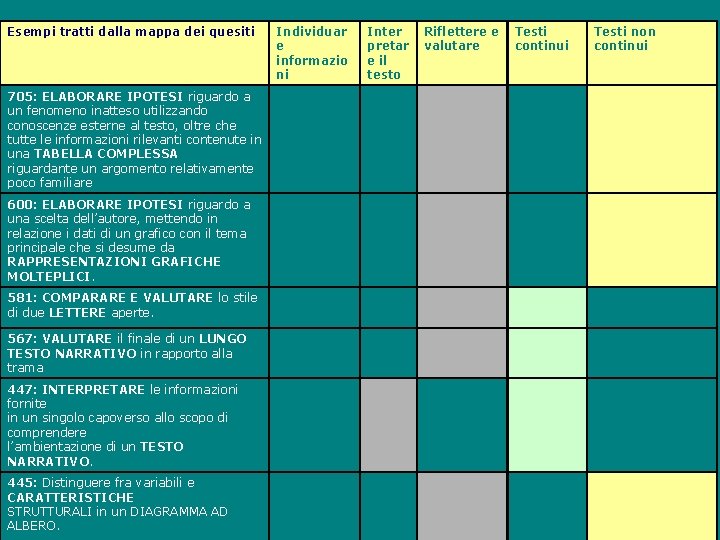 | Esempi tratti dalla mappa dei quesiti | Individuare informazioni | Interpretare il testo | Riflettere e valutare | Testi continui | Testi non continui |
|---|---|---|---|---|---|
| 705: ELABORARE IPOTESI riguardo a un fenomeno inatteso utilizzando conoscenze esterne al testo, oltre che tutte le informazioni rilevanti contenute in una TABELLA COMPLESSA riguardante un argomento relativamente poco familiare | | | | | |
| 600: ELABORARE IPOTESI riguardo a una scelta dell'autore, mettendo in relazione i dati di un grafico con il tema principale che si desume da RAPPRESENTAZIONI GRAFICHE MOLTEPLICI. | | | | | |
| 581: COMPARARE E VALUTARE lo stile di due LETTERE aperte. | | | | | |
| 567: VALUTARE il finale di un LUNGO TESTO NARRATIVO in rapporto alla trama | | | | | |
| 447: INTERPRETARE le informazioni fornite in un singolo capoverso allo scopo di comprendere l'ambientazione di un TESTO NARRATIVO. | | | | | |
| 445: Distinguere fra variabili e CARATTERISTICHE STRUTTURALI in un DIAGRAMMA AD ALBERO. | | | | | |